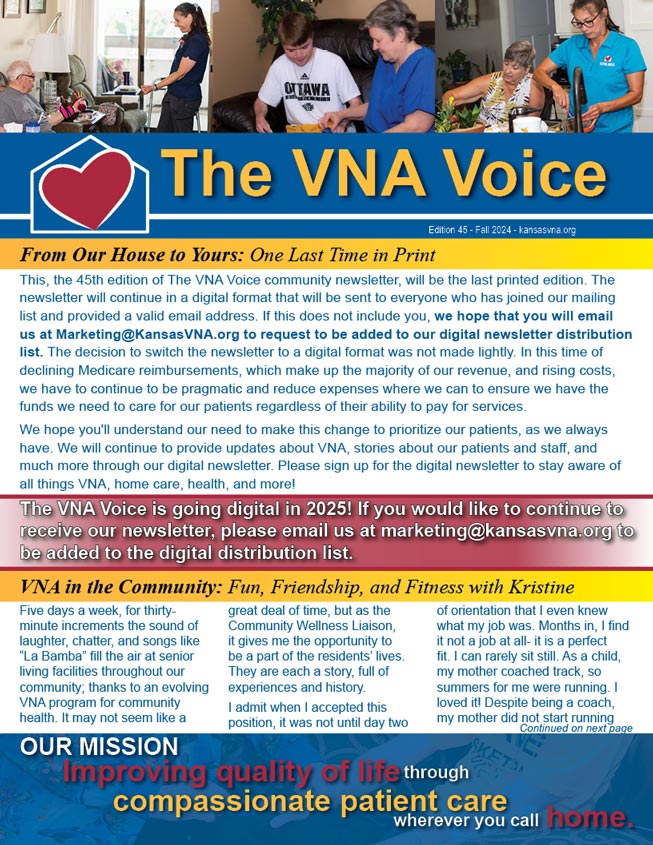 OTTAWA

The VNA Voice

Edition 45 - Fall 2024 - kansasvna.org

From Our House to Yours: One Last Time in Print

This, the 45th edition of The VNA Voice community newsletter, will be the last printed edition. The newsletter will continue in a digital format that will be sent to everyone who has joined our mailing list and provided a valid email address. If this does not include you, we hope that you will email us at Marketing@KansasVNA.org to request to be added to our digital newsletter distribution list. The decision to switch the newsletter to a digital format was not made lightly. In this time of declining Medicare reimbursements, which make up the majority of our revenue, and rising costs, we have to continue to be pragmatic and reduce expenses where we can to ensure we have the funds we need to care for our patients regardless of their ability to pay for services.

We hope you'll understand our need to make this change to prioritize our patients, as we always have. We will continue to provide updates about VNA, stories about our patients and staff, and much more through our digital newsletter. Please sign up for the digital newsletter to stay aware of all things VNA, home care, health, and more!

The VNA Voice is going digital in 2025! If you would like to continue to receive our newsletter, please email us at marketing@kansasvna.org to be added to the digital distribution list.

VNA in the Community: Fun, Friendship, and Fitness with Kristine

Five days a week, for thirty-minute increments the sound of laughter, chatter, and songs like "La Bamba" fill the air at senior living facilities throughout our community; thanks to an evolving VNA program for community health. It may not seem like a

great deal of time, but as the Community Wellness Liaison, it gives me the opportunity to be a part of the residents' lives. They are each a story, full of experiences and history.

I admit when I accepted this position, it was not until day two

of orientation that I even knew what my job was. Months in, I find it not a job at all- it is a perfect fit. I can rarely sit still. As a child, my mother coached track, so summers for me were running. I loved it! Despite being a coach, my mother did not start running

Continued on next page

OUR MISSION

Improving quality of life through compassionate patient care wherever you call home.